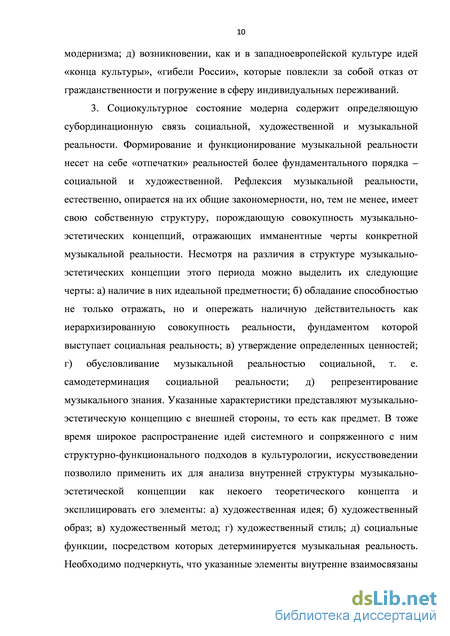 10

модернизма; д) возникновении, как и в западноевропейской культуре идей «конца культуры», «гибели России», которые повлекли за собой отказ от гражданственности и погружение в сферу индивидуальных переживаний.

3. Социокультурное состояние модерна содержит определяющую субординационную связь социальной, художественной и музыкальной реальности. Формирование и функционирование музыкальной реальности несет на себе «отпечатки» реальностей более фундаментального порядка – социальной и художественной. Рефлексия музыкальной реальности, естественно, опирается на их общие закономерности, но, тем не менее, имеет свою собственную структуру, порождающую совокупность музыкально-эстетических концепций, отражающих имманентные черты конкретной музыкальной реальности. Несмотря на различия в структуре музыкально-эстетических концепции этого периода можно выделить их следующие черты: а) наличие в них идеальной предметности; б) обладание способностью не только отражать, но и опережать наличную действительность как иерархизированную совокупность реальности, фундаментом которой выступает социальная реальность; в) утверждение определенных ценностей; г) обусловливание музыкальной реальностью социальной, т. е. самодетерминация социальной реальности; д) репрезентирование музыкального знания. Указанные характеристики представляют музыкально-эстетическую концепцию с внешней стороны, то есть как предмет. В тоже время широкое распространение идей системного и сопряженного с ним структурно-функционального подходов в культурологии, искусствоведении позволило применить их для анализа внутренней структуры музыкально-эстетической концепции как некоего теоретического концепта и эксплицировать его элементы: а) художественная идея; б) художественный образ; в) художественный метод; г) художественный стиль; д) социальные функции, посредством которых детерминируется музыкальная реальность. Необходимо подчеркнуть, что указанные элементы внутренне взаимосвязаны

dsLib.net
библиотека диссертаций